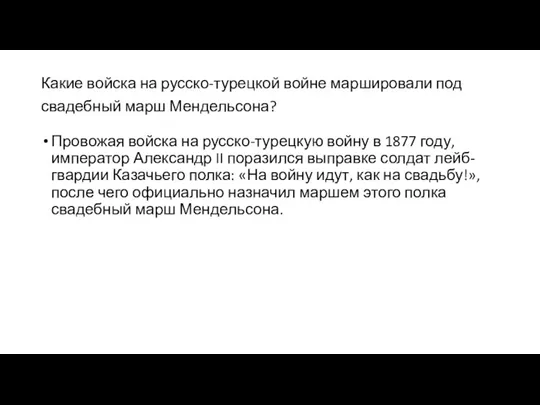 Какие войска на русско-турецкой войне маршировали под свадебный марш Мендельсона?

• Провожая войска на русско-турецкую войну в 1877 году, император Александр II поразился выправке солдат лейб-гвардии Казачьего полка: «На войну идут, как на свадьбу!», после чего официально назначил маршем этого полка свадебный марш Мендельсона.